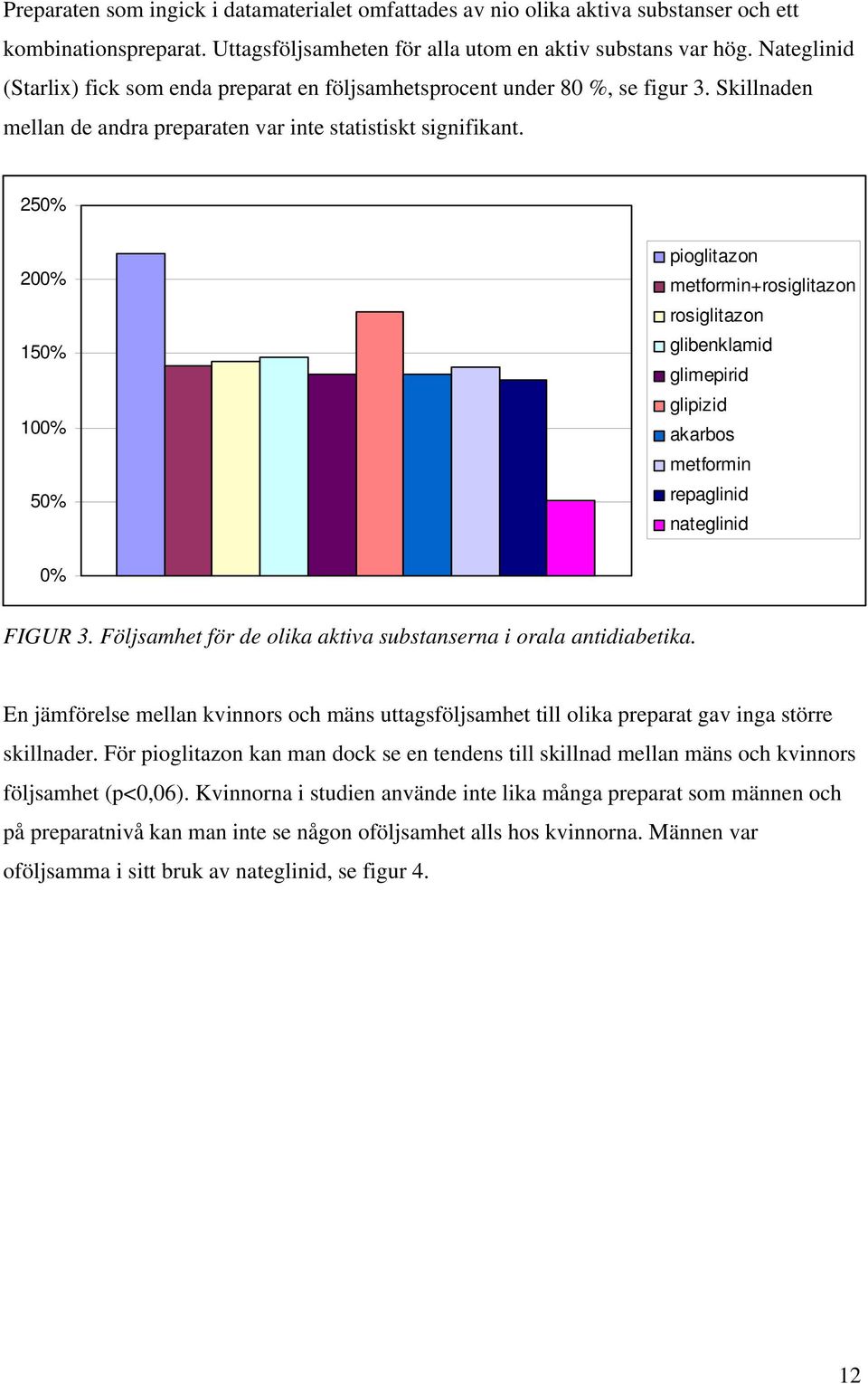 Preparaten som ingick i datamaterialet omfattades av nio olika aktiva substanser och ett kombinationspreparat. Uttagsföljsamheten för alla utom en aktiv substans var hög. Nateglinid (Starlix) fick som enda preparat en följsamhetsprocent under 80 %, se figur 3. Skillnaden mellan de andra preparaten var inte statistiskt signifikant.

250%
200%
150%
100%
50%
0%

pioglitazon
metformin+rosiglitazon
rosiglitazon
glibenklamid
glimepirid
glipizid
akarbos
metformin
repaglinid
nateglinid

FIGUR 3. Följsamhet för de olika aktiva substanserna i orala antidiabetika.

En jämförelse mellan kvinnors och mäns uttagsföljsamhet till olika preparat gav inga större skillnader. För pioglitazon kan man dock se en tendens till skillnad mellan mäns och kvinnors följsamhet (p<0,06). Kvinnorna i studien använde inte lika många preparat som männen och på preparatnivå kan man inte se någon oföljsamhet alls hos kvinnorna. Männen var oföljsamma i sitt bruk av nateglinid, se figur 4.

12